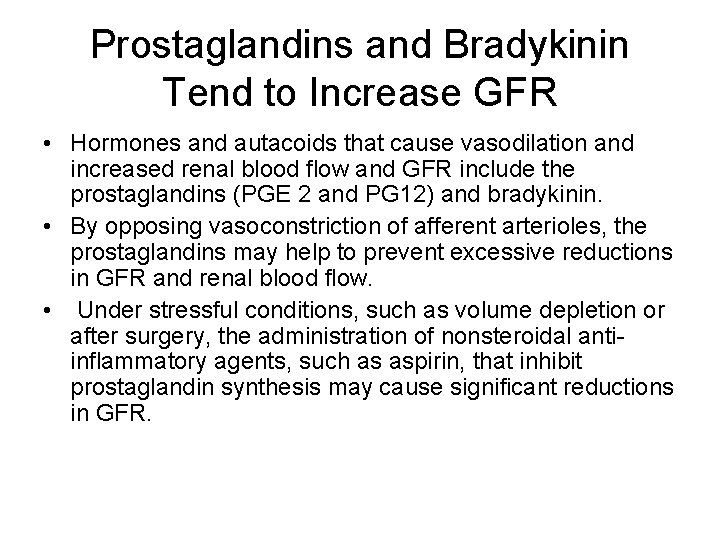 Prostaglandins and Bradykinin Tend to Increase GFR

• Hormones and autacoids that cause vasodilation and increased renal blood flow and GFR include the prostaglandins (PGE 2 and PG12) and bradykinin.

• By opposing vasoconstriction of afferent arterioles, the prostaglandins may help to prevent excessive reductions in GFR and renal blood flow.

• Under stressful conditions, such as volume depletion or after surgery, the administration of nonsteroidal anti-inflammatory agents, such as aspirin, that inhibit prostaglandin synthesis may cause significant reductions in GFR.